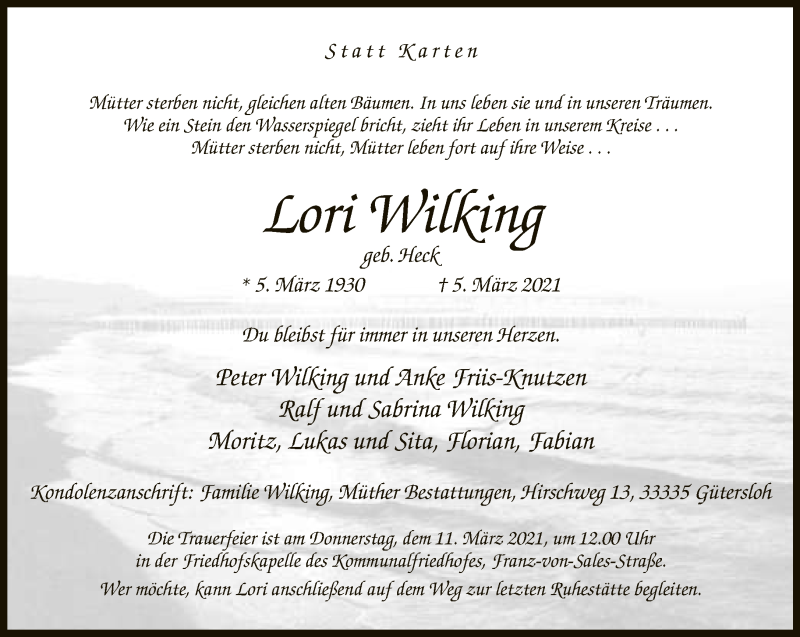 Statt Karten

Mütter sterben nicht, gleichen alten Bäumen. In uns leben sie und in unseren Träumen.
Wie ein Stein den Wasserspiegel bricht, zieht ihr Leben in unserem Kreise . . .
Mütter sterben nicht, Mütter leben fort auf ihre Weise . . .

Lori Wilking
geb. Heck

* 5. März 1930 † 5. März 2021

Du bleibst für immer in unseren Herzen.

Peter Wilking und Anke Friis-Knutzen
Ralf und Sabrina Wilking
Moritz, Lukas und Sita, Florian, Fabian

Kondolenzanschrift: Familie Wilking, Müther Bestattungen, Hirschweg 13, 33335 Gütersloh

Die Trauerfeier ist am Donnerstag, dem 11. März 2021, um 12.00 Uhr
in der Friedhofskapelle des Kommunalfriedhofes, Franz-von-Sales-Straße.
Wer möchte, kann Lori anschließend auf dem Weg zur letzten Ruhestätte begleiten.